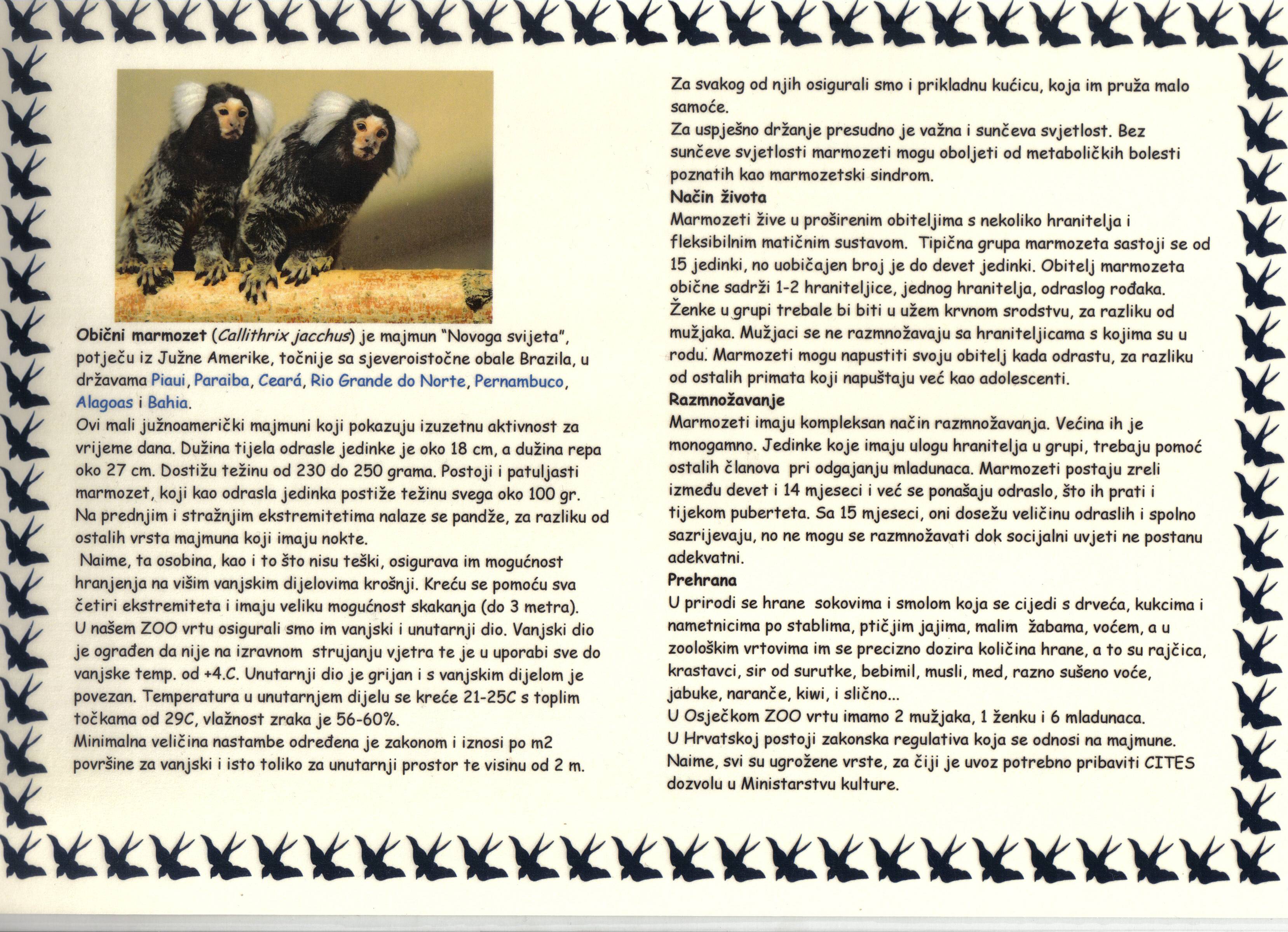 Obični marmozet (Callithrix jacchus) je majmun "Novoga svijeta", potječu iz Južne Amerike, točnije sa sjeveroistočne obale Brazila, u državama Piaui, Paraiba, Ceará, Rio Grande do Norte, Pernambuco, Alagoas i Bahia.
Ovi mali južnoamerički majmuni koji pokazuju izuzetnu aktivnost za vrijeme dana. Dužina tijela odrasle jedinke je oko 18 cm, a dužina repa oko 27 cm. Dostižu težinu od 230 do 250 grama. Postoji i patuljasti marmozet, koji kao odrasla jedinka postiže težinu svega oko 100 gr.
Na prednjim i stražnjim ekstremitetima nalaze se pandže, za razliku od ostalih vrsta majmuna koji imaju nokte.
Naime, ta osobina, kao i to što nisu teški, osigurava im mogućnost hranjenja na višim vanjskim dijelovima krošnji. Kreću se pomoću sva četiri ekstremiteta i imaju veliku mogućnost skakanja (do 3 metra).
U našem ZOO vrtu osigurali smo im vanjski i unutarnji dio. Vanjski dio je ograđen da nije na izravnom strujanju vjetra te je u uporabi sve do vanjske temp. od +4.C. Unutarnji dio je grijan i s vanjskim dijelom je povezan. Temperatura u unutarnjem dijelu se kreće 21-25C s toplim točkama od 29C, vlažnost zraka je 56-60%.
Minimalna veličina nastambe određena je zakonom i iznosi po m2 površine za vanjski i isto toliko za unutarnji prostor te visinu od 2 m.

Za svakog od njih osigurali smo i prikladnu kućicu, koja im pruža malo samoće.
Za uspješno držanje presudno je važna i sunčeva svjetlost. Bez sunčeve svjetlosti marmozeti mogu oboljeti od metaboličkih bolesti poznatih kao marmozetski sindrom.
Način života
Marmozeti žive u proširenim obiteljima s nekoliko hranitelja i fleksibilnim matičnim sustavom. Tipična grupa marmozeta sastoji se od 15 jedinki, no uobičajen broj je do devet jedinki. Obitelj marmozeta obične sadrži 1-2 hraniteljice, jednog hranitelja, odraslog rođaka. Ženke u grupi trebale bi biti u užem krvnom srodstvu, za razliku od mužjaka. Mužjaci se ne razmnožavaju sa hraniteljicama s kojima su u rodu. Marmozeti mogu napustiti svoju obitelj kada odrastu, za razliku od ostalih primata koji napuštaju već kao adolescenti.
Razmnožavanje
Marmozeti imaju kompleksan način razmnožavanja. Većina ih je monogamno. Jedinke koje imaju ulogu hranitelja u grupi, trebaju pomoć ostalih članova pri odgajanju mladunaca. Marmozeti postaju zreli između devet i 14 mjeseci i već se ponašaju odraslo, što ih prati i tijekom puberteta. Sa 15 mjeseci, oni dosežu veličinu odraslih i spolno sazrijevaju, no ne mogu se razmnožavati dok socijalni uvjeti ne postanu adekvatni.
Prehrana
U prirodi se hrane sokovima i smolom koja se cijedi s drveća, kukcima i nametnicima po stablima, ptičjim jajima, malim žabama, voćem, a u zoološkim vrtovima im se precizno dozira količina hrane, a to su rajčica, krastavci, sir od surutke, bebimil, musli, med, razno sušeno voće, jabuke, naranče, kiwi, i slično...
U Osječkom ZOO vrtu imamo 2 mužjaka, 1 ženku i 6 mladunaca.
U Hrvatskoj postoji zakonska regulativa koja se odnosi na majmune. Naime, svi su ugrožene vrste, za čiji je uvoz potrebno pribaviti CITES dozvolu u Ministarstvu kulture.